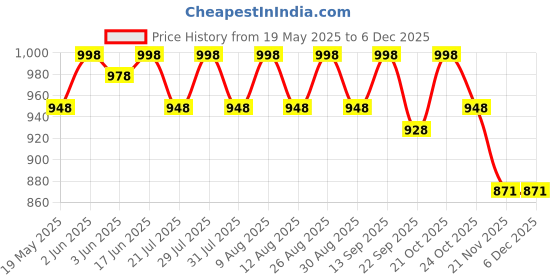 CheapestInIndia.com

Price History from 19 May 2025 to 6 Dec 2025

1,000
980
960
940
920
900
880
860

948
998
978
998
948
998
948
998
948
998
948
998
928
998
948
871
871

19 May 2025
2 Jun 2025
3 Jun 2025
17 Jun 2025
21 Jul 2025
29 Jul 2025
31 Jul 2025
9 Aug 2025
12 Aug 2025
26 Aug 2025
30 Aug 2025
13 Sep 2025
22 Sep 2025
21 Oct 2025
24 Oct 2025
21 Nov 2025
6 Dec 2025